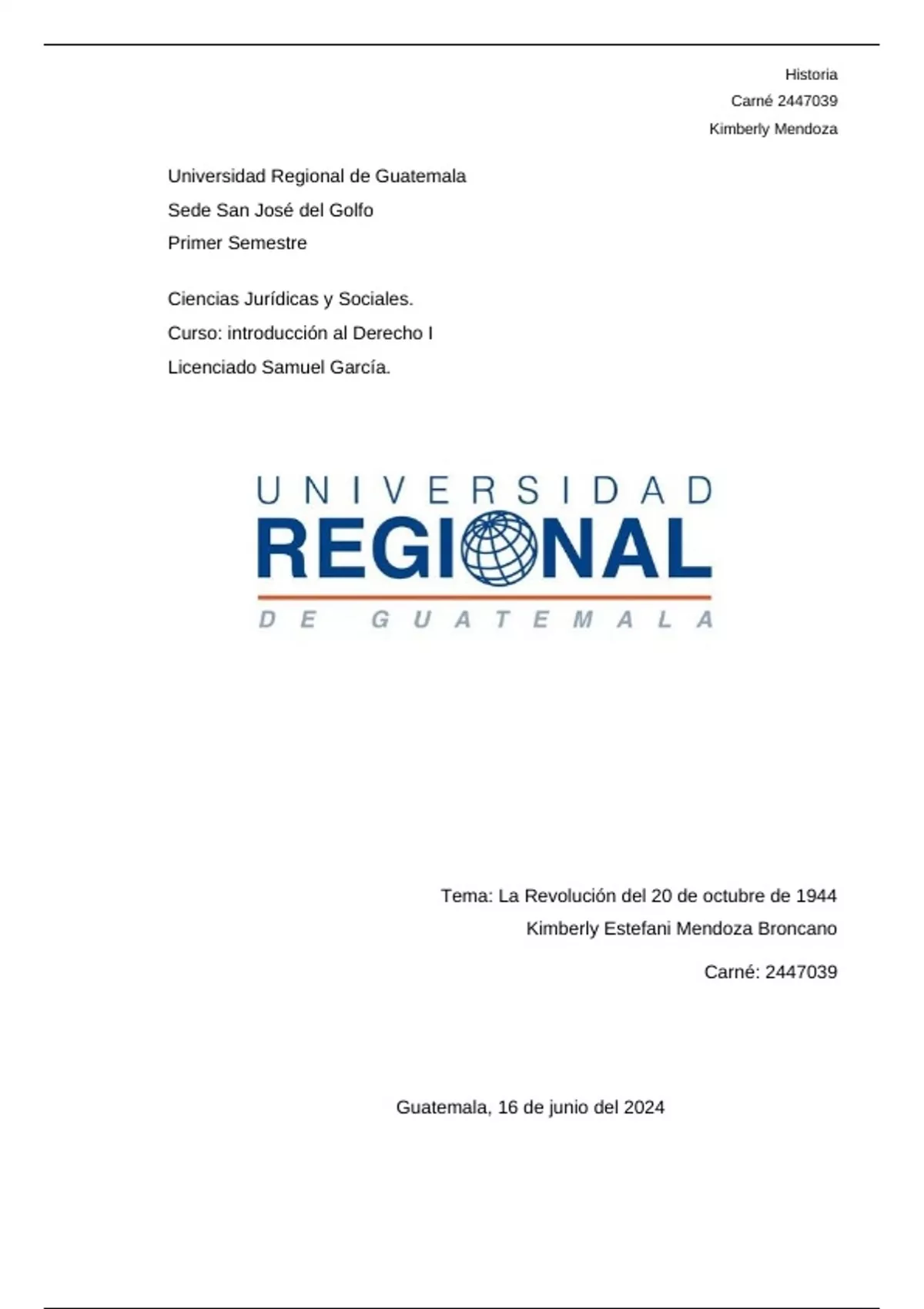 Historia
Carné 2447039
Kimberly Mendoza

Universidad Regional de Guatemala
Sede San José del Golfo
Primer Semestre

Ciencias Jurídicas y Sociales.
Curso: introducción al Derecho I
Licenciado Samuel García.

UNIVERSIDAD
REGIONAL
DE GUATEMALA

Tema: La Revolución del 20 de octubre de 1944
Kimberly Estefani Mendoza Broncano

Carné: 2447039

Guatemala, 16 de junio del 2024